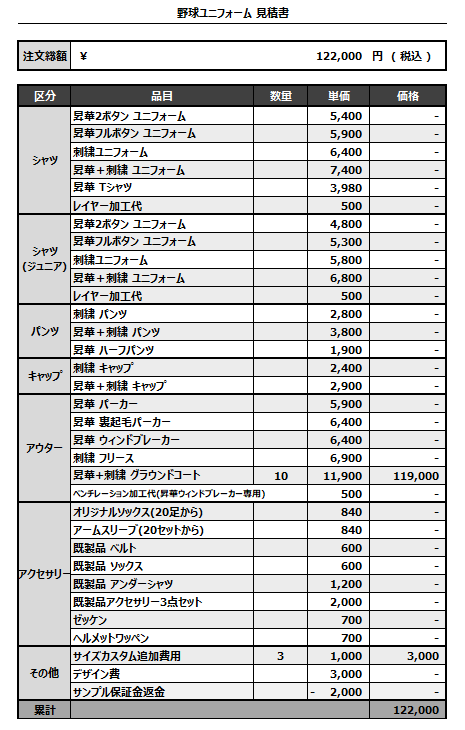 野球ユニフォーム 見積書

| 注文総額 | ¥ 122,000 円 ( 税込 ) |
|---|---|

| 区分 | 品目 | 数量 | 単価 | 価格 |
|---|---|---|---|---|
| シャツ | 昇華2ボタン ユニフォーム | | 5,400 | - |
| | 昇華フルボタン ユニフォーム | | 5,900 | - |
| | 刺繍ユニフォーム | | 6,400 | - |
| | 昇華+刺繍 ユニフォーム | | 7,400 | - |
| | 昇華 Tシャツ | | 3,980 | - |
| | レイヤー加工代 | | 500 | - |
| シャツ (ジュニア) | 昇華2ボタン ユニフォーム | | 4,800 | - |
| | 昇華フルボタン ユニフォーム | | 5,300 | - |
| | 刺繍ユニフォーム | | 5,800 | - |
| | 昇華+刺繍 ユニフォーム | | 6,800 | - |
| | レイヤー加工代 | | 500 | - |
| パンツ | 刺繍 パンツ | | 2,800 | - |
| | 昇華+刺繍 パンツ | | 3,800 | - |
| | 昇華 ハーフパンツ | | 1,900 | - |
| キャップ | 刺繍 キャップ | | 2,400 | - |
| | 昇華+刺繍 キャップ | | 2,900 | - |
| アウター | 昇華 パーカー | | 5,900 | - |
| | 昇華 裏起毛パーカー | | 6,400 | - |
| | 昇華 ウィンドブレーカー | | 6,400 | - |
| | 刺繍 フリース | | 6,900 | - |
| | 昇華+刺繍 グラウンドコート | 10 | 11,900 | 119,000 |
| | ベンチレーション加工代(昇華ウィンドブレーカー専用) | | 500 | - |
| アクセサリー | オリジナルソックス(20足から) | | 840 | - |
| | アームスリーブ(20セットから) | | 840 | - |
| | 既製品 ベルト | | 600 | - |
| | 既製品 ソックス | | 600 | - |
| | 既製品 アンダーシャツ | | 1,200 | - |
| | 既製品アクセサリー3点セット | | 2,000 | - |
| | ゼッケン | | 700 | - |
| | ヘルメットワッペン | | 700 | - |
| その他 | サイズカスタム追加費用 | 3 | 1,000 | 3,000 |
| | デザイン費 | | 3,000 | - |
| | サンプル保証金返金 | | - 2,000 | - |
| 累計 | | | | 122,000 |